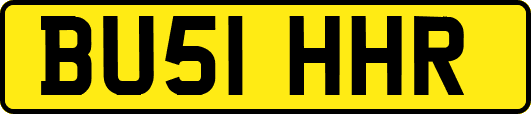 BU51 HHR